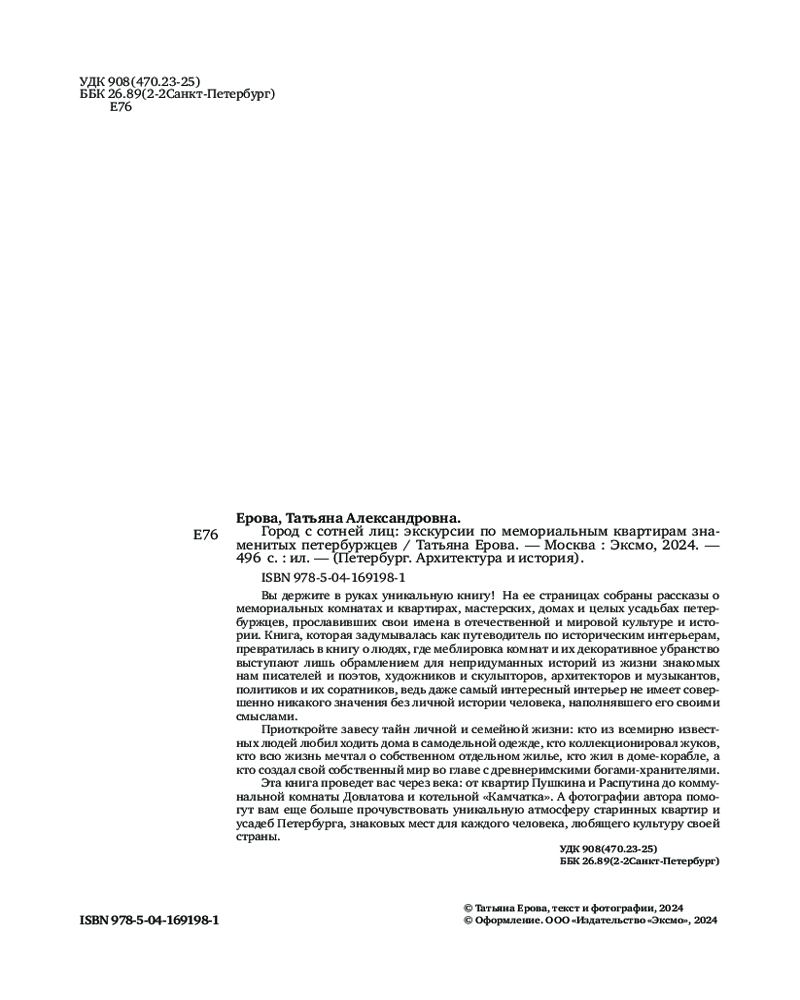 УДК 908(470.23-25)
ББК 26.89(2-2Санкт-Петербург)
Е76

Ерова, Татьяна Александровна.

Е76 Город с сотней лиц: экскурсии по мемориальным квартирам знаменитых петербуржцев / Татьяна Ерова. — Москва : Эксмо, 2024. — 496 с. : ил. — (Петербург. Архитектура и история).

ISBN 978-5-04-169198-1

Вы держите в руках уникальную книгу! На ее страницах собраны рассказы о мемориальных комнатах и квартирах, мастерских, домах и целых усадьбах петербуржцев, прославивших свои имена в отечественной и мировой культуре и истории. Книга, которая задумывалась как путеводитель по историческим интерьерам, превратилась в книгу о людях, где меблировка комнат и их декоративное убранство выступают лишь обрамлением для непридуманных историй из жизни знакомых нам писателей и поэтов, художников и скульпторов, архитекторов и музыкантов, политиков и их соратников, ведь даже самый интересный интерьер не имеет совершенно никакого значения без личной истории человека, наполнявшего его своими смыслами.

Приоткройте завесу тайн личной и семейной жизни: кто из всемирно известных людей любил ходить дома в самодельной одежде, кто коллекционировал жуков, кто всю жизнь мечтал о собственном отдельном жилье, кто жил в доме-корабле, а кто создал свой собственный мир во главе с древнеримскими богами-хранителями.

Эта книга проведет вас через века: от квартир Пушкина и Распутина до коммунальной комнаты Довлатова и котельной «Камчатка». А фотографии автора помогут вам еще больше прочувствовать уникальную атмосферу старинных квартир и усадеб Петербурга, знаковых мест для каждого человека, любящего культуру своей страны.

УДК 908(470.23-25)
ББК 26.89(2-2Санкт-Петербург)

ISBN 978-5-04-169198-1

© Татьяна Ерова, текст и фотографии, 2024
© Оформление. ООО «Издательство «Эксмо», 2024